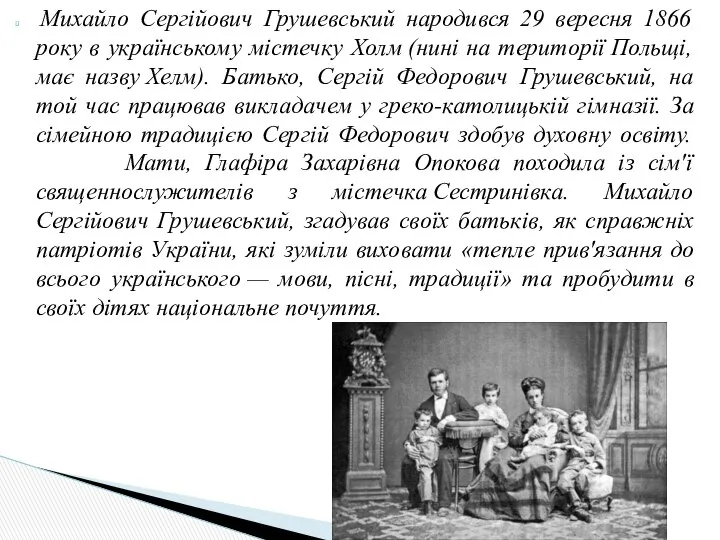 Михайло Сергійович Грушевський народився 29 вересня 1866 року в українському містечку Холм (нині на території Польщі, має назву Хелм). Батько, Сергій Федорович Грушевський, на той час працював викладачем у греко-католицькій гімназії. За сімейною традицією Сергій Федорович здобув духовну освіту.

Мати, Глафіра Захарівна Опокова походила із сім'ї священнослужителів з містечка Сестринівка. Михайло Сергійович Грушевський, згадував своїх батьків, як справжніх патріотів України, які зуміли виховати «тепле прив'язання до всього українського — мови, пісні, традиції» та пробудити в своїх дітях національне почуття.